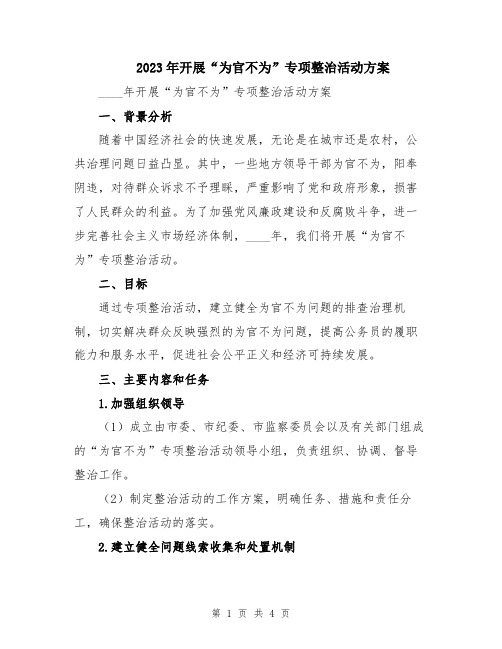 2023年开展“为官不为”专项整治活动方案

____年开展“为官不为”专项整治活动方案

一、背景分析

随着中国经济社会的快速发展，无论是在城市还是农村，公共治理问题日益凸显。其中，一些地方领导干部为官不为，阳奉阴违，对待群众诉求不予理睬，严重影响了党和政府形象，损害了人民群众的利益。为了加强党风廉政建设和反腐败斗争，进一步完善社会主义市场经济体制，____年，我们将开展“为官不为”专项整治活动。

二、目标

通过专项整治活动，建立健全为官不为问题的排查治理机制，切实解决群众反映强烈的为官不为问题，提高公务员的履职能力和服务水平，促进社会公平正义和经济可持续发展。

三、主要内容和任务

1.加强组织领导

（1）成立由市委、市纪委、市监察委员会以及有关部门组成的“为官不为”专项整治活动领导小组，负责组织、协调、督导整治工作。

（2）制定整治活动的工作方案，明确任务、措施和责任分工，确保整治活动的落实。

2.建立健全问题线索收集和处置机制

第 1 页 共 4 页